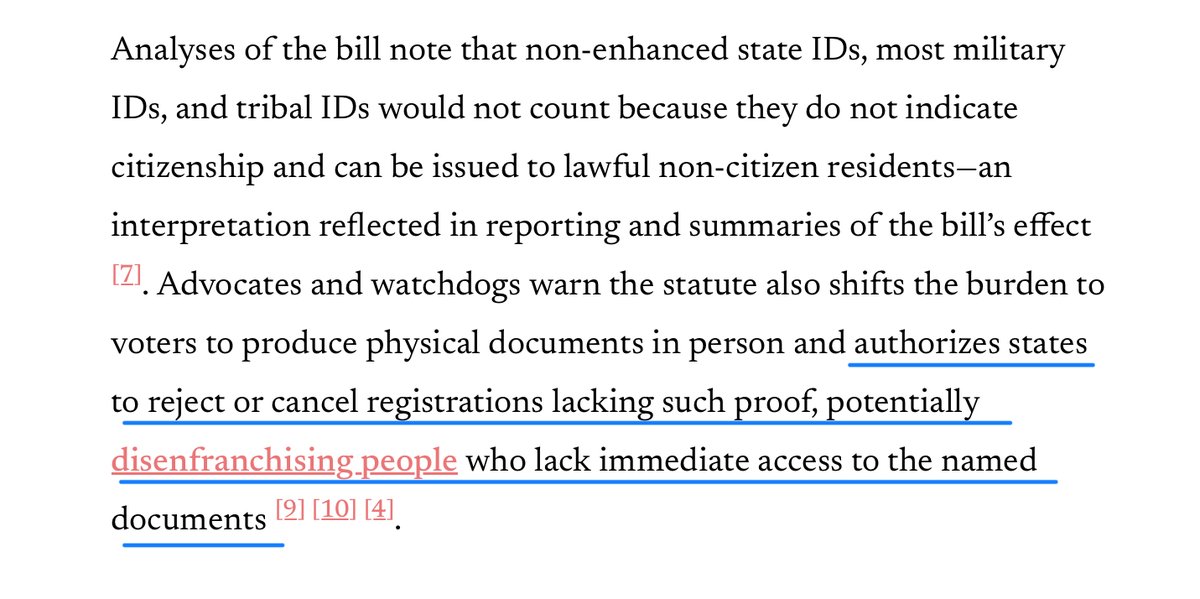 Analyses of the bill note that non-enhanced state IDs, most military IDs, and tribal IDs would not count because they do not indicate citizenship and can be issued to lawful non-citizen residents—an interpretation reflected in reporting and summaries of the bill's effect [7]. Advocates and watchdogs warn the statute also shifts the burden to voters to produce physical documents in person and authorizes states to reject or cancel registrations lacking such proof, potentially disenfranchising people who lack immediate access to the named documents [9] [10] [4].